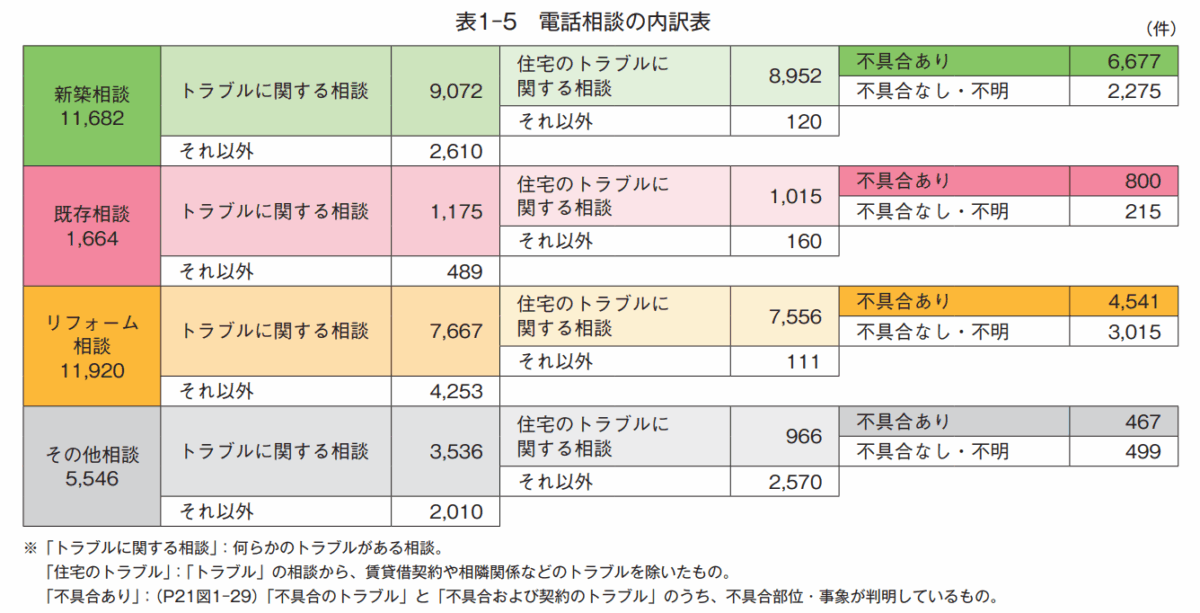 表1-5　電話相談の内訳表

（件）

| | | | | | | |
|---|---|---|---|---|---|---|
| 新築相談 11,682 | トラブルに関する相談 | 9,072 | 住宅のトラブルに関する相談 | 8,952 | 不具合あり | 6,677 |
| | | | | | 不具合なし・不明 | 2,275 |
| | | | それ以外 | 120 | | |
| | それ以外 | 2,610 | | | | |
| 既存相談 1,664 | トラブルに関する相談 | 1,175 | 住宅のトラブルに関する相談 | 1,015 | 不具合あり | 800 |
| | | | | | 不具合なし・不明 | 215 |
| | | | それ以外 | 160 | | |
| | それ以外 | 489 | | | | |
| リフォーム相談 11,920 | トラブルに関する相談 | 7,667 | 住宅のトラブルに関する相談 | 7,556 | 不具合あり | 4,541 |
| | | | | | 不具合なし・不明 | 3,015 |
| | | | それ以外 | 111 | | |
| | それ以外 | 4,253 | | | | |
| その他相談 5,546 | トラブルに関する相談 | 3,536 | 住宅のトラブルに関する相談 | 966 | 不具合あり | 467 |
| | | | | | 不具合なし・不明 | 499 |
| | | | それ以外 | 2,570 | | |
| | それ以外 | 2,010 | | | | |

※「トラブルに関する相談」：何らかのトラブルがある相談。
「住宅のトラブル」：「トラブル」の相談から、賃貸借契約や相隣関係などのトラブルを除いたもの。
「不具合あり」：（P21図1-29）「不具合のトラブル」と「不具合および契約のトラブル」のうち、不具合部位・事象が判明しているもの。